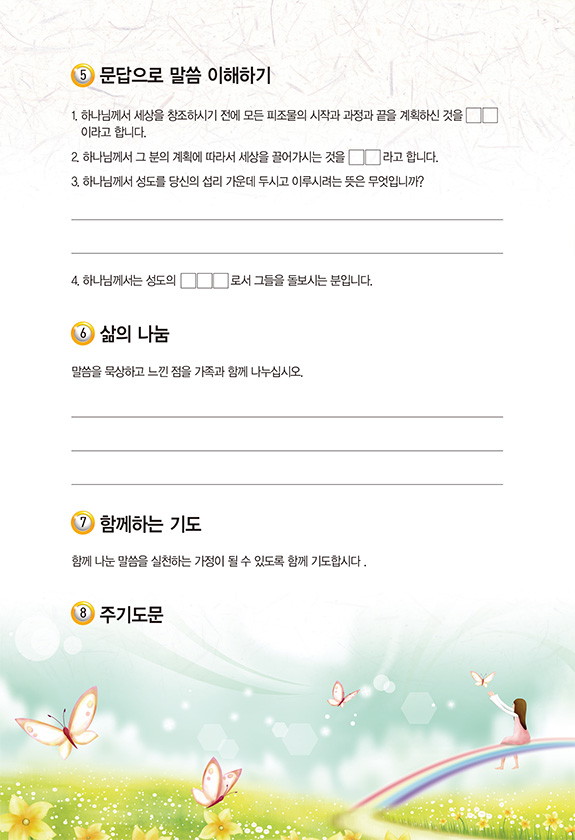 5 문답으로 말씀 이해하기

1. 하나님께서 세상을 창조하시기 전에 모든 피조물의 시작과 과정과 끝을 계획하신 것을 □□ 이라고 합니다.

2. 하나님께서 그 분의 계획에 따라서 세상을 끌어가시는 것을 □□라고 합니다.

3. 하나님께서 성도를 당신의 섭리 가운데 두시고 이루시려는 뜻은 무엇입니까?

4. 하나님께서는 성도의 □□□로서 그들을 돌보시는 분입니다.

6 삶의 나눔

말씀을 묵상하고 느낀 점을 가족과 함께 나누십시오.

7 함께하는 기도

함께 나눈 말씀을 실천하는 가정이 될 수 있도록 함께 기도합시다 .

8 주기도문